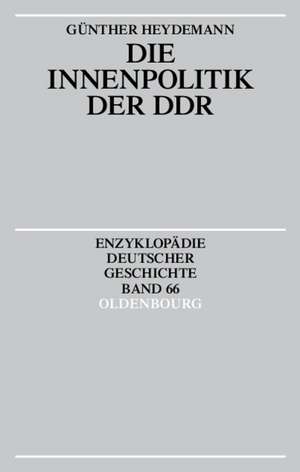 GÜNTHER HEYDEMANN
DIE
INNENPOLITIK
DER DDR

ENZYKLOPÄDIE
DEUTSCHER
GESCHICHTE
BAND 66
OLDENBOURG